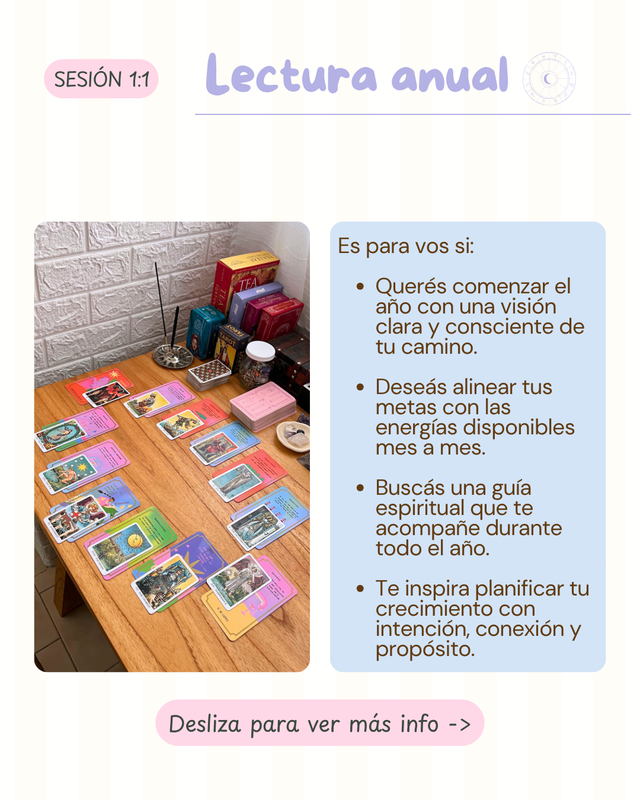 SESIÓN 1:1

Lectura anual

Es para vos si:

• Querés comenzar el año con una visión clara y consciente de tu camino.

• Deseás alinear tus metas con las energías disponibles mes a mes.

• Buscás una guía espiritual que te acompañe durante todo el año.

• Te inspira planificar tu crecimiento con intención, conexión y propósito.

Desliza para ver más info ->